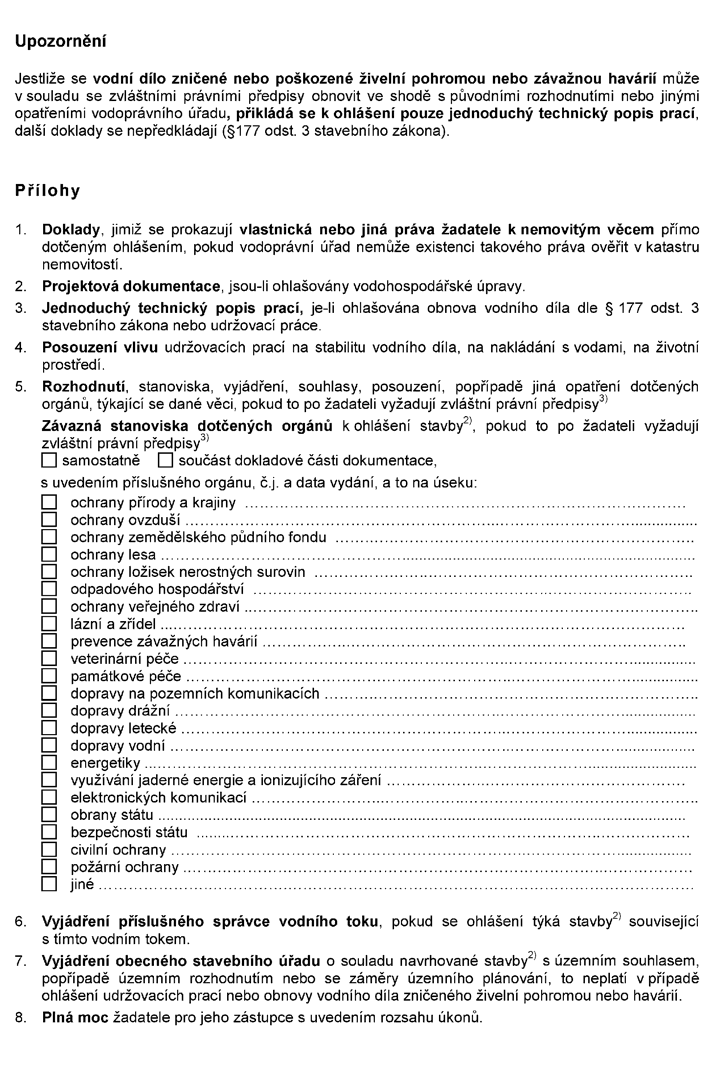 Upozornění

Jestliže se vodní dílo zničené nebo poškozené živelní pohromou nebo závažnou havárií může v souladu se zvláštními právními předpisy obnovit ve shodě s původními rozhodnutími nebo jinými opatřeními vodoprávního úřadu, přikládá se k ohlášení pouze jednoduchý technický popis prací, další doklady se nepředkládají (§177 odst. 3 stavebního zákona).

Přílohy

1. Doklady, jimiž se prokazují vlastnická nebo jiná práva žadatele k nemovitým věcem přímo dotčeným ohlášením, pokud vodoprávní úřad nemůže existenci takového práva ověřit v katastru nemovitostí.

2. Projektová dokumentace, jsou-li ohlašovány vodohospodářské úpravy.

3. Jednoduchý technický popis prací, je-li ohlašována obnova vodního díla dle § 177 odst. 3 stavebního zákona nebo udržovací práce.

4. Posouzení vlivu udržovacích prací na stabilitu vodního díla, na nakládání s vodami, na životní prostředí.

5. Rozhodnutí, stanoviska, vyjádření, souhlasy, posouzení, popřípadě jiná opatření dotčených orgánů, týkající se dané věci, pokud to po žadateli vyžadují zvláštní právní předpisy$^{3)}$

Závazná stanoviska dotčených orgánů k ohlášení stavby$^{2)}$, pokud to po žadateli vyžadují zvláštní právní předpisy$^{3)}$

☐ samostatně ☐ součást dokladové části dokumentace,

s uvedením příslušného orgánu, č.j. a data vydání, a to na úseku:
☐ ochrany přírody a krajiny
☐ ochrany ovzduší
☐ ochrany zemědělského půdního fondu
☐ ochrany lesa
☐ ochrany ložisek nerostných surovin
☐ odpadového hospodářství
☐ ochrany veřejného zdraví
☐ lázní a zřídel
☐ prevence závažných havárií
☐ veterinární péče
☐ památkové péče
☐ dopravy na pozemních komunikacích
☐ dopravy drážní
☐ dopravy letecké
☐ dopravy vodní
☐ energetiky
☐ využívání jaderné energie a ionizujícího záření
☐ elektronických komunikací
☐ obrany státu
☐ bezpečnosti státu
☐ civilní ochrany
☐ požární ochrany
☐ jiné

6. Vyjádření příslušného správce vodního toku, pokud se ohlášení týká stavby$^{2)}$ související s tímto vodním tokem.

7. Vyjádření obecného stavebního úřadu o souladu navrhované stavby$^{2)}$ s územním souhlasem, popřípadě územním rozhodnutím nebo se záměry územního plánování, to neplatí v případě ohlášení udržovacích prací nebo obnovy vodního díla zničeného živelní pohromou nebo havárií.

8. Plná moc žadatele pro jeho zástupce s uvedením rozsahu úkonů.